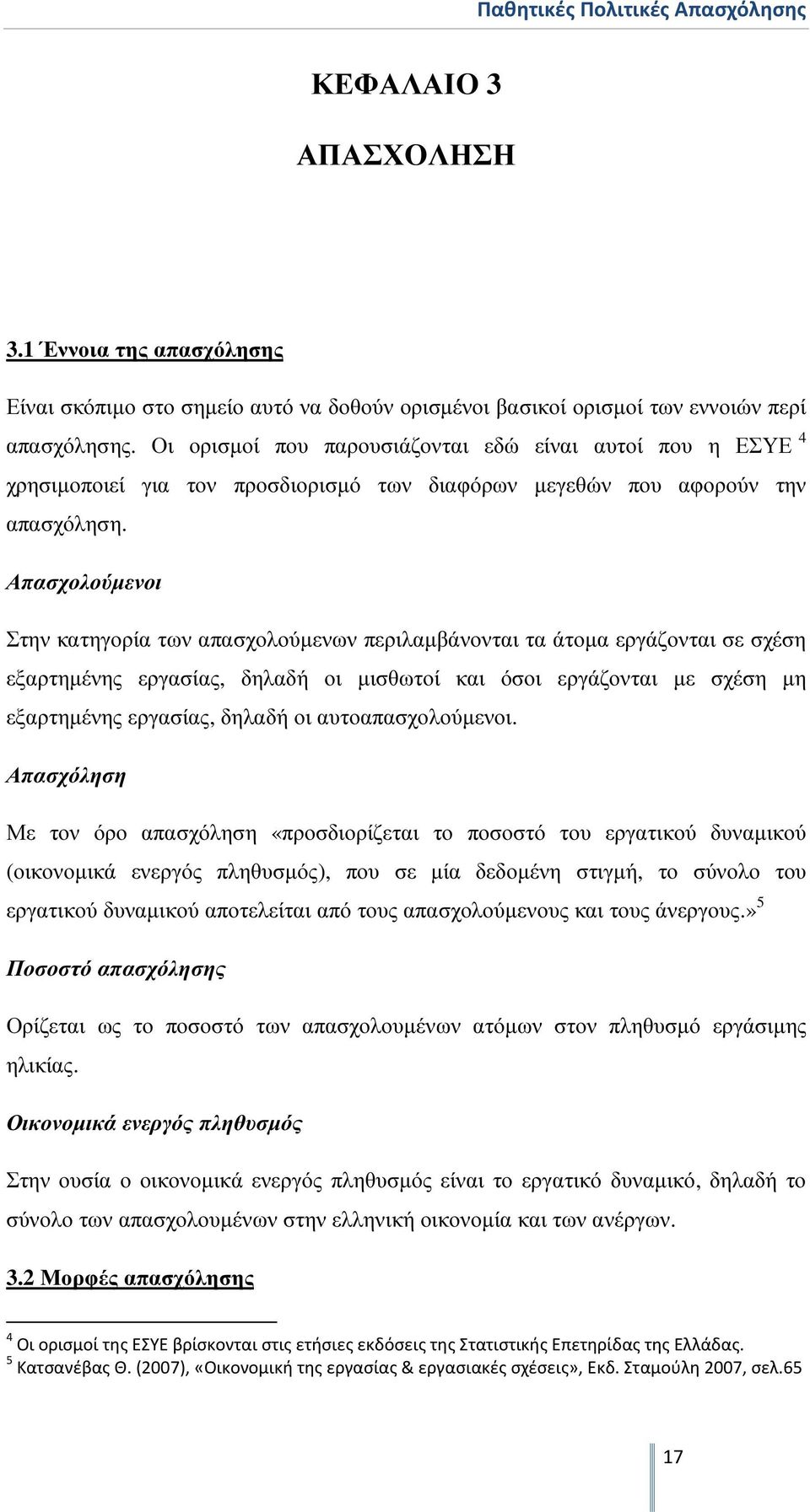 Παθητικές Πολιτικές Απασχόλησης

ΚΕΦΑΛΑΙΟ 3

ΑΠΑΣΧΟΛΗΣΗ

3.1 Έννοια της απασχόλησης

Είναι σκόπιμο στο σημείο αυτό να δοθούν ορισμένοι βασικοί ορισμοί των εννοιών περί απασχόλησης. Οι ορισμοί που παρουσιάζονται εδώ είναι αυτοί που η ΕΣΥΕ $^4$ χρησιμοποιεί για τον προσδιορισμό των διαφόρων μεγεθών που αφορούν την απασχόληση.

Απασχολούμενοι

Στην κατηγορία των απασχολούμενων περιλαμβάνονται τα άτομα εργάζονται σε σχέση εξαρτημένης εργασίας, δηλαδή οι μισθωτοί και όσοι εργάζονται με σχέση μη εξαρτημένης εργασίας, δηλαδή οι αυτοαπασχολούμενοι.

Απασχόληση

Με τον όρο απασχόληση «προσδιορίζεται το ποσοστό του εργατικού δυναμικού (οικονομικά ενεργός πληθυσμός), που σε μία δεδομένη στιγμή, το σύνολο του εργατικού δυναμικού αποτελείται από τους απασχολούμενους και τους άνεργους.»$^5$

Ποσοστό απασχόλησης

Ορίζεται ως το ποσοστό των απασχολουμένων ατόμων στον πληθυσμό εργάσιμης ηλικίας.

Οικονομικά ενεργός πληθυσμός

Στην ουσία ο οικονομικά ενεργός πληθυσμός είναι το εργατικό δυναμικό, δηλαδή το σύνολο των απασχολουμένων στην ελληνική οικονομία και των ανέργων.

3.2 Μορφές απασχόλησης

$^4$ Οι ορισμοί της ΕΣΥΕ βρίσκονται στις ετήσιες εκδόσεις της Στατιστικής Επετηρίδας της Ελλάδας.
$^5$ Κατσανέβας Θ. (2007), «Οικονομική της εργασίας & εργασιακές σχέσεις», Εκδ. Σταμούλη 2007, σελ.65

17